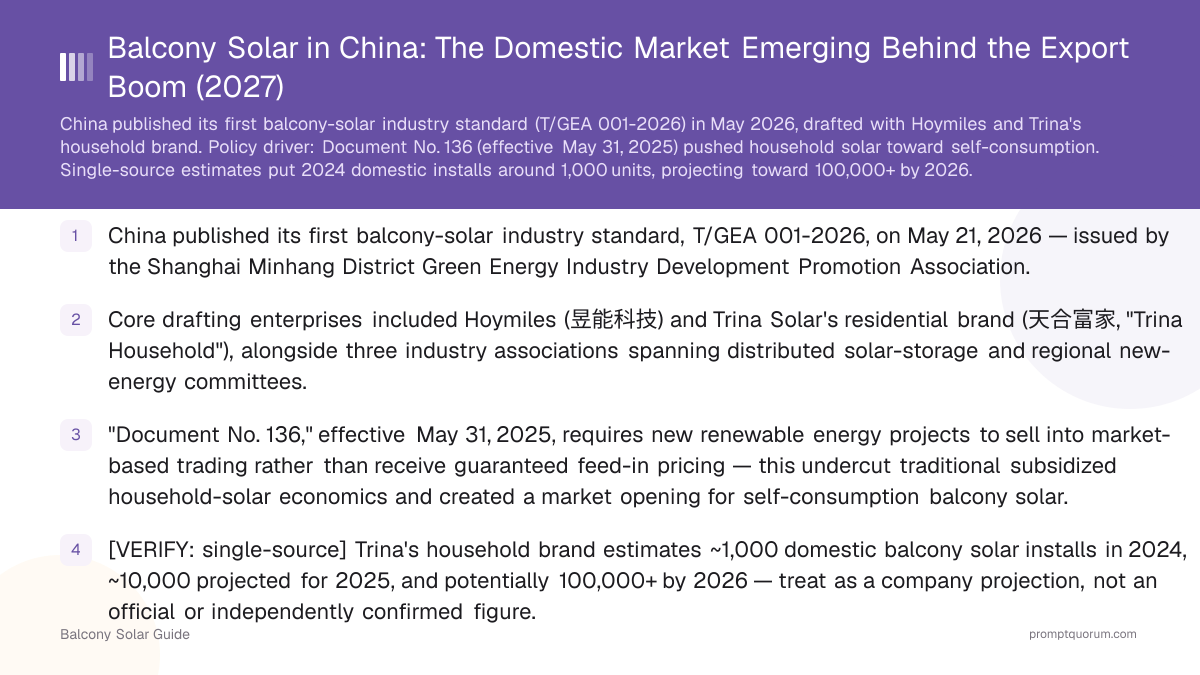 Balcony Solar in China: The Domestic Market Emerging Behind the Export Boom (2027)

China published its first balcony-solar industry standard (T/GEA 001-2026) in May 2026, drafted with Hoymiles and Trina's household brand. Policy driver: Document No. 136 (effective May 31, 2025) pushed household solar toward self-consumption. Single-source estimates put 2024 domestic installs around 1,000 units, projecting toward 100,000+ by 2026.

1 China published its first balcony-solar industry standard, T/GEA 001-2026, on May 21, 2026 — issued by the Shanghai Minhang District Green Energy Industry Development Promotion Association.

2 Core drafting enterprises included Hoymiles (昱能科技) and Trina Solar's residential brand (天合富家, "Trina Household"), alongside three industry associations spanning distributed solar-storage and regional new-energy committees.

3 "Document No. 136," effective May 31, 2025, requires new renewable energy projects to sell into market-based trading rather than receive guaranteed feed-in pricing — this undercut traditional subsidized household-solar economics and created a market opening for self-consumption balcony solar.

4 [VERIFY: single-source] Trina's household brand estimates ~1,000 domestic balcony solar installs in 2024, ~10,000 projected for 2025, and potentially 100,000+ by 2026 — treat as a company projection, not an official or independently confirmed figure.

Balcony Solar Guide

promptquorum.com